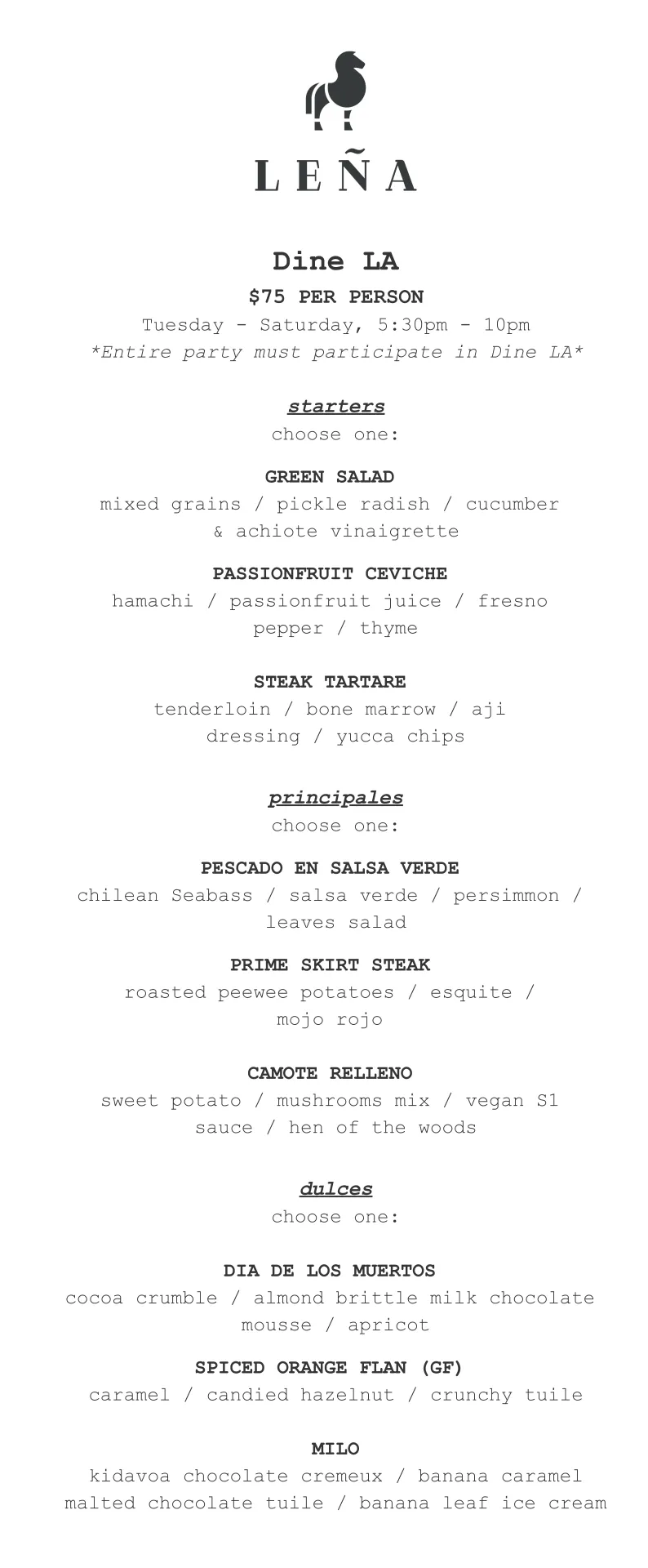 LEÑA

Dine LA
$75 PER PERSON
Tuesday - Saturday, 5:30pm - 10pm
*Entire party must participate in Dine LA*

starters
choose one:

GREEN SALAD
mixed grains / pickle radish / cucumber & achiote vinaigrette

PASSIONFRUIT CEVICHE
hamachi / passionfruit juice / fresno pepper / thyme

STEAK TARTARE
tenderloin / bone marrow / aji dressing / yucca chips

principales
choose one:

PESCADO EN SALSA VERDE
chilean Seabass / salsa verde / persimmon / leaves salad

PRIME SKIRT STEAK
roasted peewee potatoes / esquite / mojo rojo

CAMOTE RELLENO
sweet potato / mushrooms mix / vegan S1 sauce / hen of the woods

dulces
choose one:

DIA DE LOS MUERTOS
cocoa crumble / almond brittle milk chocolate mousse / apricot

SPICED ORANGE FLAN (GF)
caramel / candied hazelnut / crunchy tuile

MILO
kidavoa chocolate cremeux / banana caramel malted chocolate tuile / banana leaf ice cream